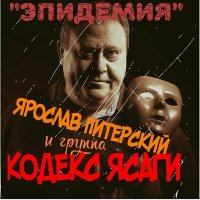 "ЭПИДЕМИЯ"

ЯРОСЛАВ ПИТЕРСКИЙ
и группа
КОДЕКС ЯСАГИ